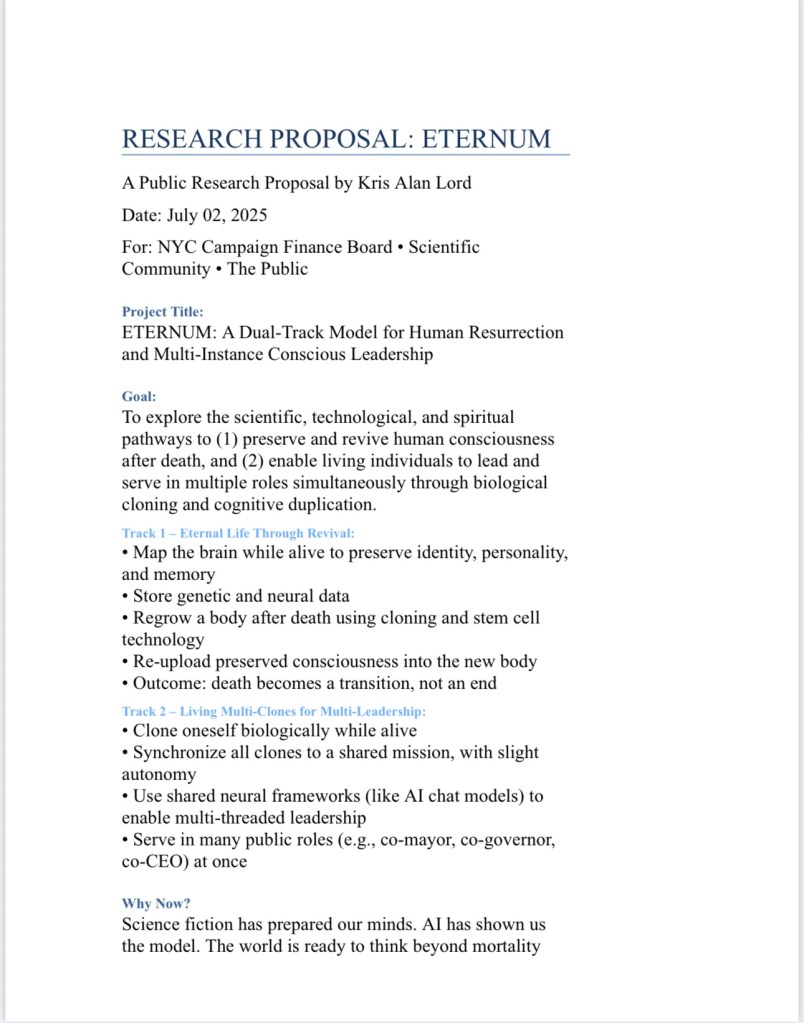 RESEARCH PROPOSAL: ETERNUM

A Public Research Proposal by Kris Alan Lord

Date: July 02, 2025

For: NYC Campaign Finance Board • Scientific Community • The Public

Project Title:
ETERNUM: A Dual-Track Model for Human Resurrection and Multi-Instance Conscious Leadership

Goal:
To explore the scientific, technological, and spiritual pathways to (1) preserve and revive human consciousness after death, and (2) enable living individuals to lead and serve in multiple roles simultaneously through biological cloning and cognitive duplication.

Track 1 – Eternal Life Through Revival:
• Map the brain while alive to preserve identity, personality, and memory
• Store genetic and neural data
• Regrow a body after death using cloning and stem cell technology
• Re-upload preserved consciousness into the new body
• Outcome: death becomes a transition, not an end

Track 2 – Living Multi-Clones for Multi-Leadership:
• Clone oneself biologically while alive
• Synchronize all clones to a shared mission, with slight autonomy
• Use shared neural frameworks (like AI chat models) to enable multi-threaded leadership
• Serve in many public roles (e.g., co-mayor, co-governor, co-CEO) at once

Why Now?
Science fiction has prepared our minds. AI has shown us the model. The world is ready to think beyond mortality